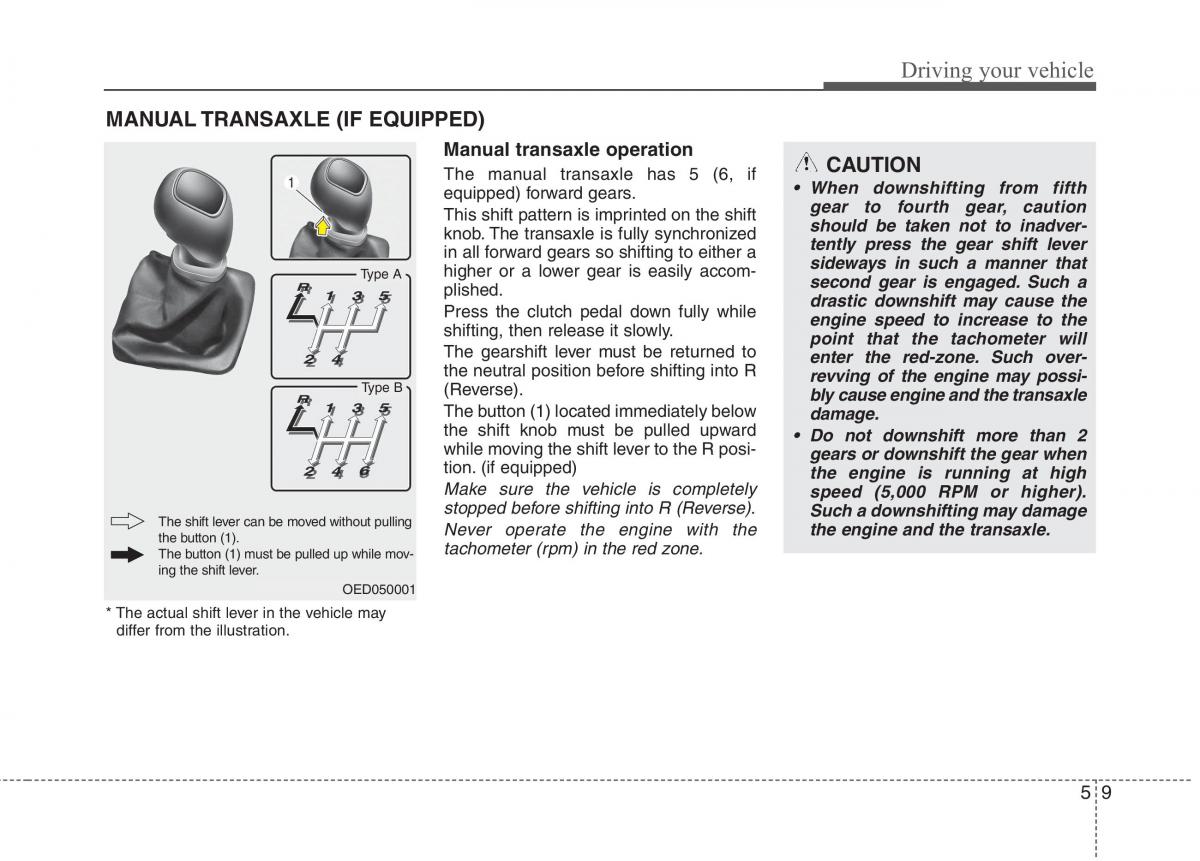 Driving your vehicle

MANUAL TRANSAXLE (IF EQUIPPED)

1

Type A

R 1 3 5

2 4

Type B

R 1 3 5

2 4 6

The shift lever can be moved without pulling the button (1).

The button (1) must be pulled up while moving the shift lever.

OED050001

* The actual shift lever in the vehicle may differ from the illustration.

Manual transaxle operation

The manual transaxle has 5 (6, if equipped) forward gears.

This shift pattern is imprinted on the shift knob. The transaxle is fully synchronized in all forward gears so shifting to either a higher or a lower gear is easily accomplished.

Press the clutch pedal down fully while shifting, then release it slowly.

The gearshift lever must be returned to the neutral position before shifting into R (Reverse).

The button (1) located immediately below the shift knob must be pulled upward while moving the shift lever to the R position. (if equipped)

Make sure the vehicle is completely stopped before shifting into R (Reverse).

Never operate the engine with the tachometer (rpm) in the red zone.

CAUTION

• When downshifting from fifth gear to fourth gear, caution should be taken not to inadvertently press the gear shift lever sideways in such a manner that second gear is engaged. Such a drastic downshift may cause the engine speed to increase to the point that the tachometer will enter the red-zone. Such over-revving of the engine may possibly cause engine and the transaxle damage.

• Do not downshift more than 2 gears or downshift the gear when the engine is running at high speed (5,000 RPM or higher). Such a downshifting may damage the engine and the transaxle.

5 9